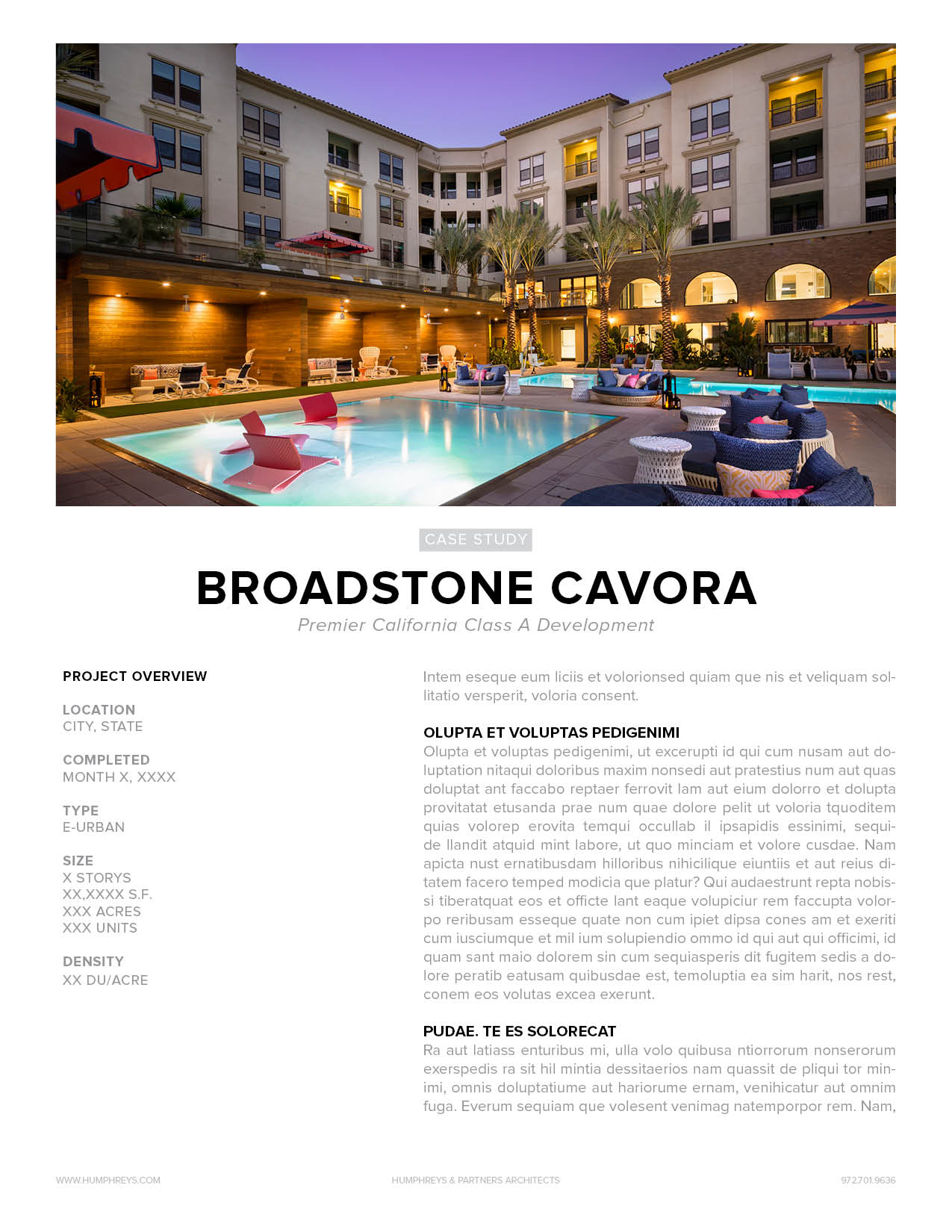 CASE STUDY

BROADSTONE CAVORA

Premier California Class A Development

PROJECT OVERVIEW

LOCATION
CITY, STATE

COMPLETED
MONTH X, XXXX

TYPE
E-URBAN

SIZE
X STORYS
XX,XXXX S.F.
XXX ACRES
XXX UNITS

DENSITY
XX DU/ACRE

Intem eseque eum liciis et volorionsed quiam que nis et veliquam sollitatio versperit, voloria consent.

OLUPTA ET VOLUPTAS PEDIGENIMI
Olupta et voluptas pedigenimi, ut excerupti id qui cum nusam aut doluptation nitaqui doloribus maxim nonsedi aut pratestius num aut quas doluptat ant faccabo reptaer ferrovit lam aut eium dolorro et dolupta provitatat etusanda prae num quae dolore pelit ut voloria tquoditem quias volorep erovita temqui occullab il ipsapidis essinimi, sequide llandit atquid mint labore, ut quo minciam et volore cusdae. Nam apicta nust ernatibusdam hilloribus nihicilique eiuntiis et aut reius ditatem facero temped modicia que platur? Qui audaestrunt repta nobissi tiberatquat eos et officte lant eaque volupiciur rem faccupta volorpo reribusam esseque quate non cum ipiet dipsa cones am et exeriti cum iusciumque et mil ium solupiendio ommo id qui aut qui officimi, id quam sant maio dolorem sin cum sequiasperis dit fugitem sedis a dolore peratib eatusam quibusdae est, temoluptia ea sim harit, nos rest, conem eos volutas excea exerunt.

PUDAE. TE ES SOLORECAT
Ra aut latiass enturibus mi, ulla volo quibusa ntiorrorum nonserorum exerspedis ra sit hil mintia dessitaerios nam quassit de pliqui tor minimi, omnis doluptatiume aut hariorume ernam, venihicatur aut omnim fuga. Everum sequiam que volesent venimag natemporpor rem. Nam,

WWW.HUMPHREYS.COM
HUMPHREYS & PARTNERS ARCHITECTS
972.701.9636